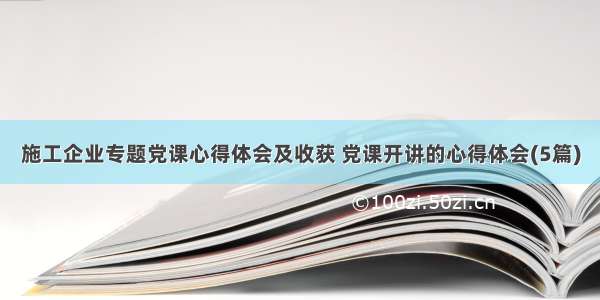 施工企业专题党课心得体会及收获 党课开讲的心得体会(5篇)

©100zi.50zi.cn